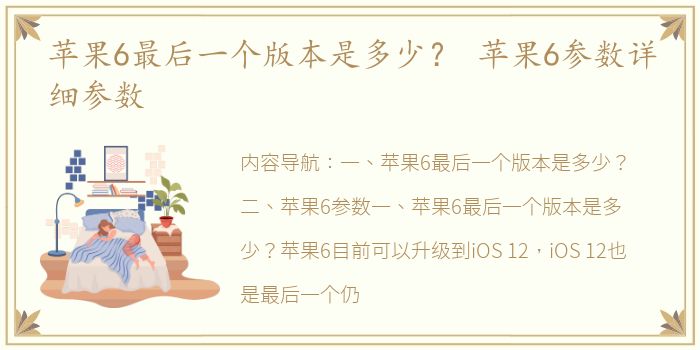 苹果6最后一个版本是多少？ 苹果6参数详细参数

内容导航：一、苹果6最后一个版本是多少？二、苹果6参数一、苹果6最后一个版本是多少？苹果6目前可以升级到iOS 12，iOS 12也是最后一个仍